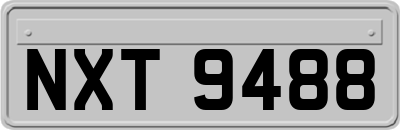 NXT 9488